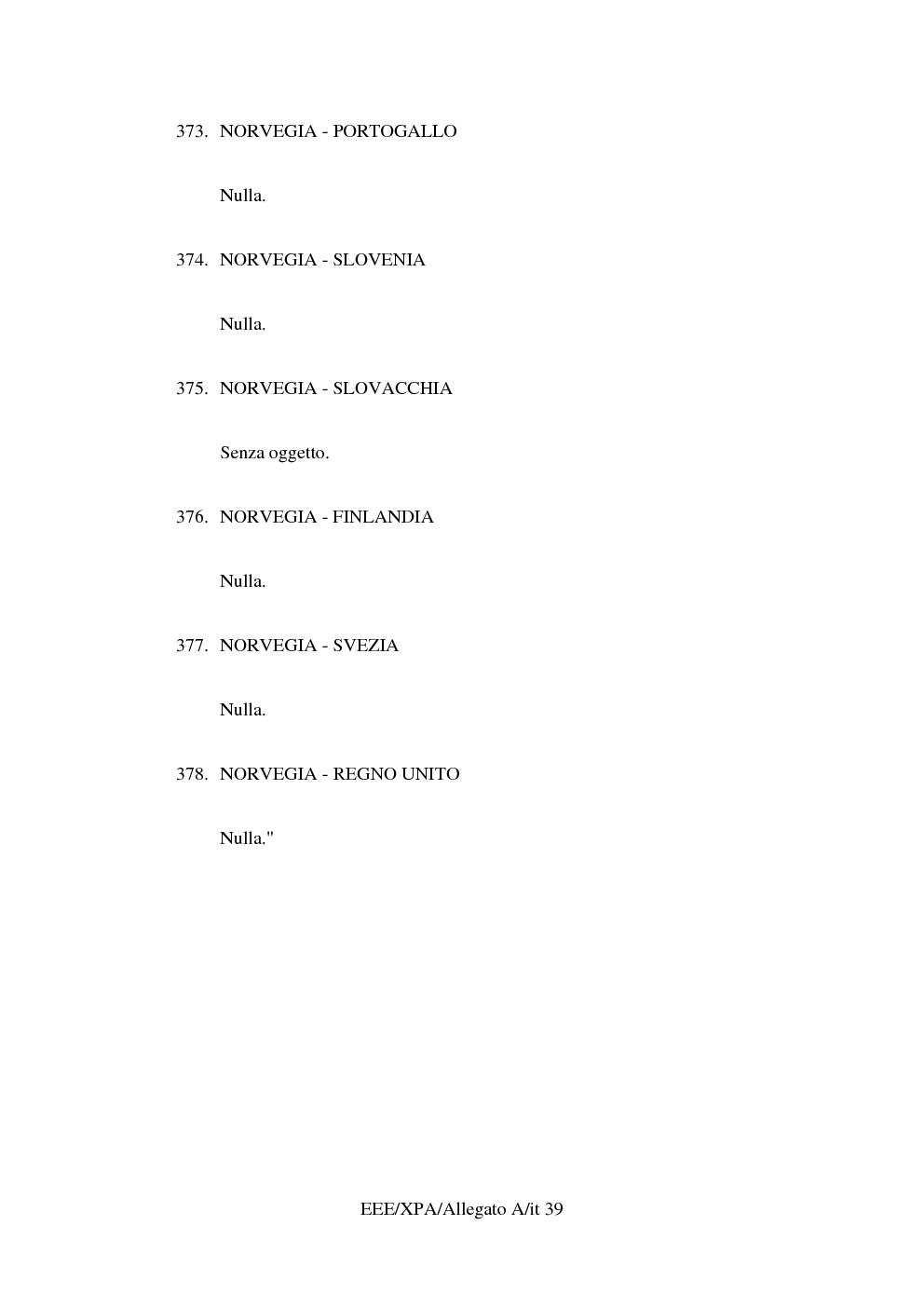 373. NORVEGIA - PORTOGALLO

Nulla.

374. NORVEGIA - SLOVENIA

Nulla.

375. NORVEGIA - SLOVACCHIA

Senza oggetto.

376. NORVEGIA - FINLANDIA

Nulla.

377. NORVEGIA - SVEZIA

Nulla.

378. NORVEGIA - REGNO UNITO

Nulla."

EEE/XPA/Allegato A/it 39